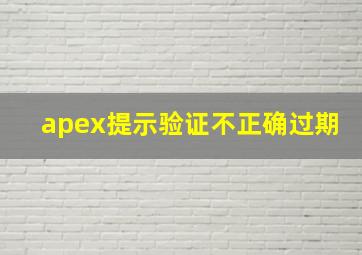 apex提示验证不正确过期